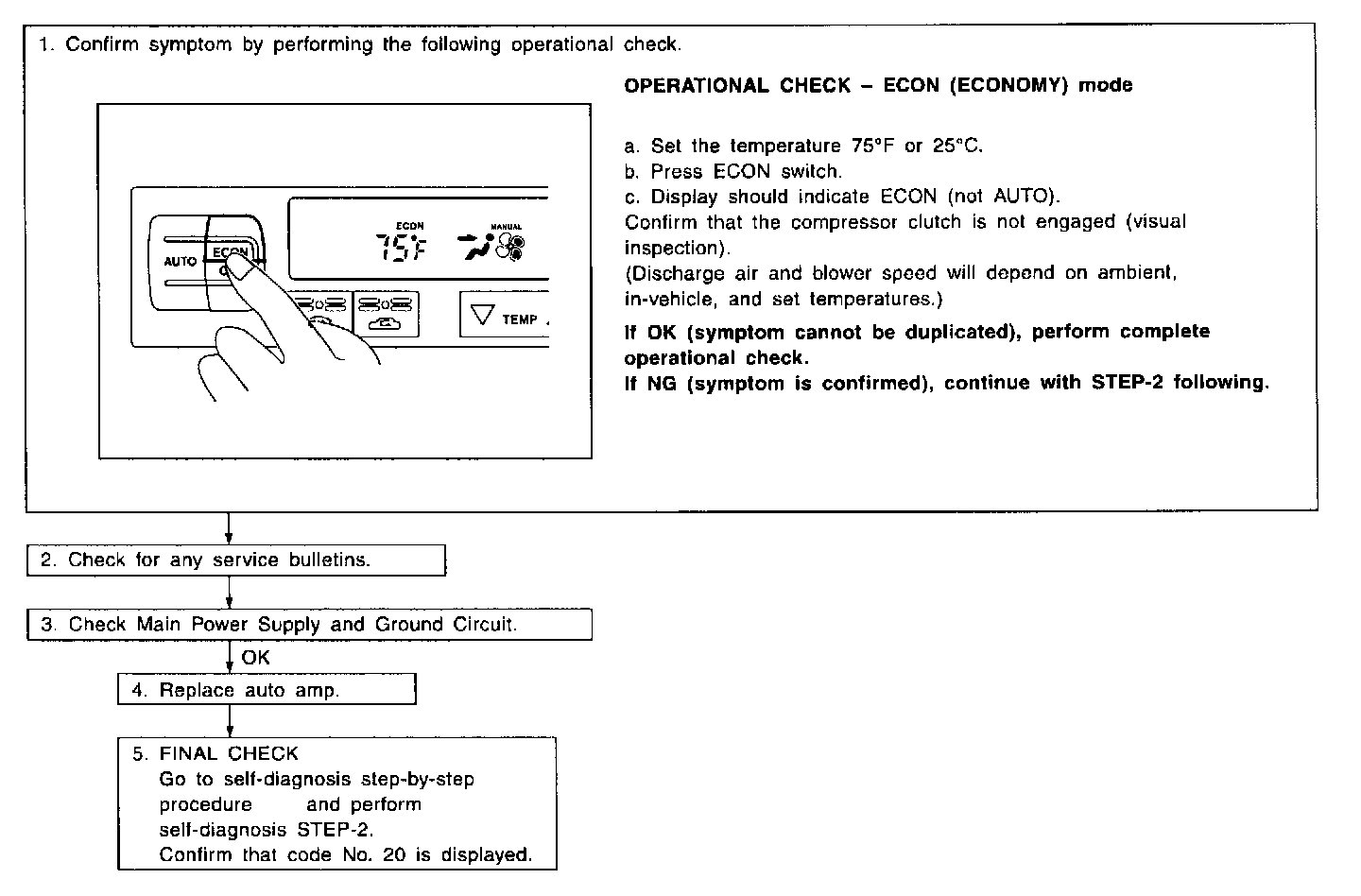 1. Confirm symptom by performing the following operational check.

AUTO ECON

ECON 75°F MANUAL

TEMP

OPERATIONAL CHECK – ECON (ECONOMY) mode

a. Set the temperature 75°F or 25°C.
b. Press ECON switch.
c. Display should indicate ECON (not AUTO).
Confirm that the compressor clutch is not engaged (visual inspection).
(Discharge air and blower speed will depend on ambient, in-vehicle, and set temperatures.)

If OK (symptom cannot be duplicated), perform complete operational check.
If NG (symptom is confirmed), continue with STEP-2 following.

2. Check for any service bulletins.

3. Check Main Power Supply and Ground Circuit.

OK

4. Replace auto amp.

5. FINAL CHECK
Go to self-diagnosis step-by-step procedure and perform self-diagnosis STEP-2.
Confirm that code No. 20 is displayed.